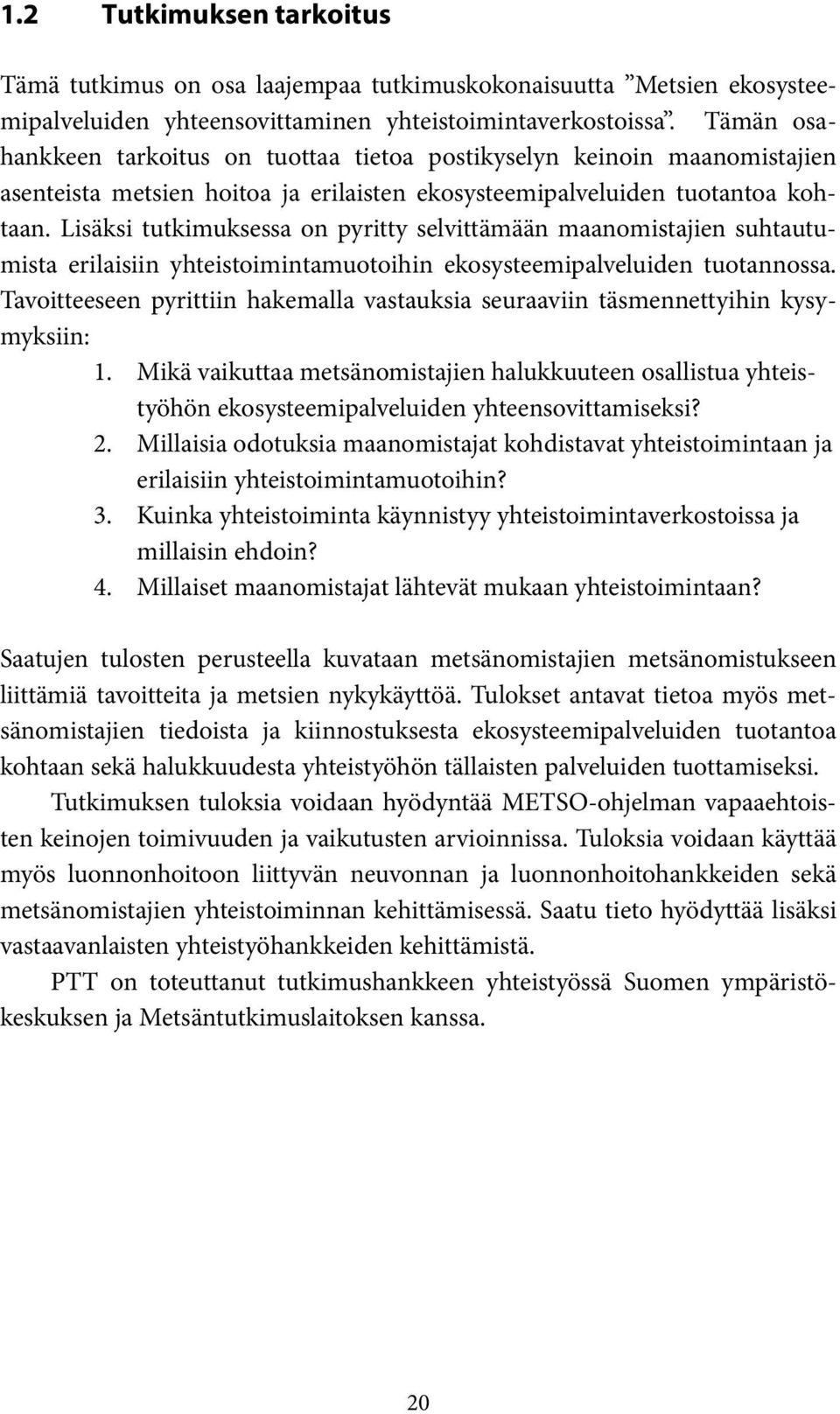 1.2 Tutkimuksen tarkoitus

Tämä tutkimus on osa laajempaa tutkimuskokonaisuutta ”Metsien ekosysteemipalveluiden yhteensovittaminen yhteistoimintaverkostoissa”. Tämän osahankkeen tarkoitus on tuottaa tietoa postikyselyn keinoin maanomistajien asenteista metsien hoitoa ja erilaisten ekosysteemipalveluiden tuotantoa kohtaan. Lisäksi tutkimuksessa on pyritty selvittämään maanomistajien suhtautumista erilaisiin yhteistoimintamuotoihin ekosysteemipalveluiden tuotannossa. Tavoitteeseen pyrittiin hakemalla vastauksia seuraaviin täsmennettyihin kysymyksiin:
1. Mikä vaikuttaa metsänomistajien halukkuuteen osallistua yhteistyöhön ekosysteemipalveluiden yhteensovittamiseksi?
2. Millaisia odotuksia maanomistajat kohdistavat yhteistoimintaan ja erilaisiin yhteistoimintamuotoihin?
3. Kuinka yhteistoiminta käynnistyy yhteistoimintaverkostoissa ja millaisin ehdoin?
4. Millaiset maanomistajat lähtevät mukaan yhteistoimintaan?

Saatujen tulosten perusteella kuvataan metsänomistajien metsänomistukseen liittämiä tavoitteita ja metsien nykykäyttöä. Tulokset antavat tietoa myös metsänomistajien tiedoista ja kiinnostuksesta ekosysteemipalveluiden tuotantoa kohtaan sekä halukkuudesta yhteistyöhön tällaisten palveluiden tuottamiseksi.

Tutkimuksen tuloksia voidaan hyödyntää METSO-ohjelman vapaaehtoisten keinojen toimivuuden ja vaikutusten arvioinnissa. Tuloksia voidaan käyttää myös luonnonhoitoon liittyvän neuvonnan ja luonnonhoitohankkeiden sekä metsänomistajien yhteistoiminnan kehittämisessä. Saatu tieto hyödyttää lisäksi vastaavanlaisten yhteistyöhankkeiden kehittämistä.

PTT on toteuttanut tutkimushankkeen yhteistyössä Suomen ympäristökeskuksen ja Metsäntutkimuslaitoksen kanssa.

20